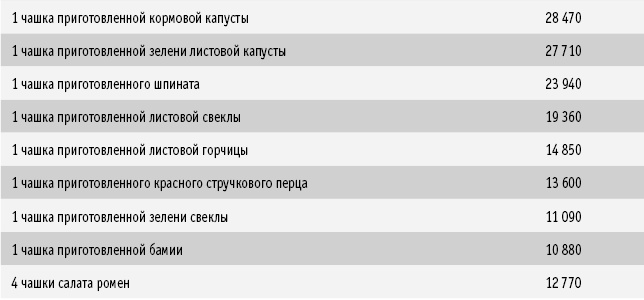 | | |
|---|---|
| 1 чашка приготовленной кормовой капусты | 28 470 |
| 1 чашка приготовленной зелени листовой капусты | 27 710 |
| 1 чашка приготовленного шпината | 23 940 |
| 1 чашка приготовленной листовой свеклы | 19 360 |
| 1 чашка приготовленной листовой горчицы | 14 850 |
| 1 чашка приготовленного красного стручкового перца | 13 600 |
| 1 чашка приготовленной зелени свеклы | 11 090 |
| 1 чашка приготовленной бамии | 10 880 |
| 4 чашки салата ромен | 12 770 |